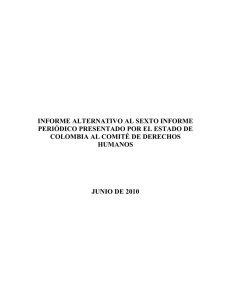 INFORME ALTERNATIVO AL SEXTO INFORME PERIÓDICO PRESENTADO POR EL ESTADO DE COLOMBIA AL COMITÉ DE DERECHOS HUMANOS

JUNIO DE 2010